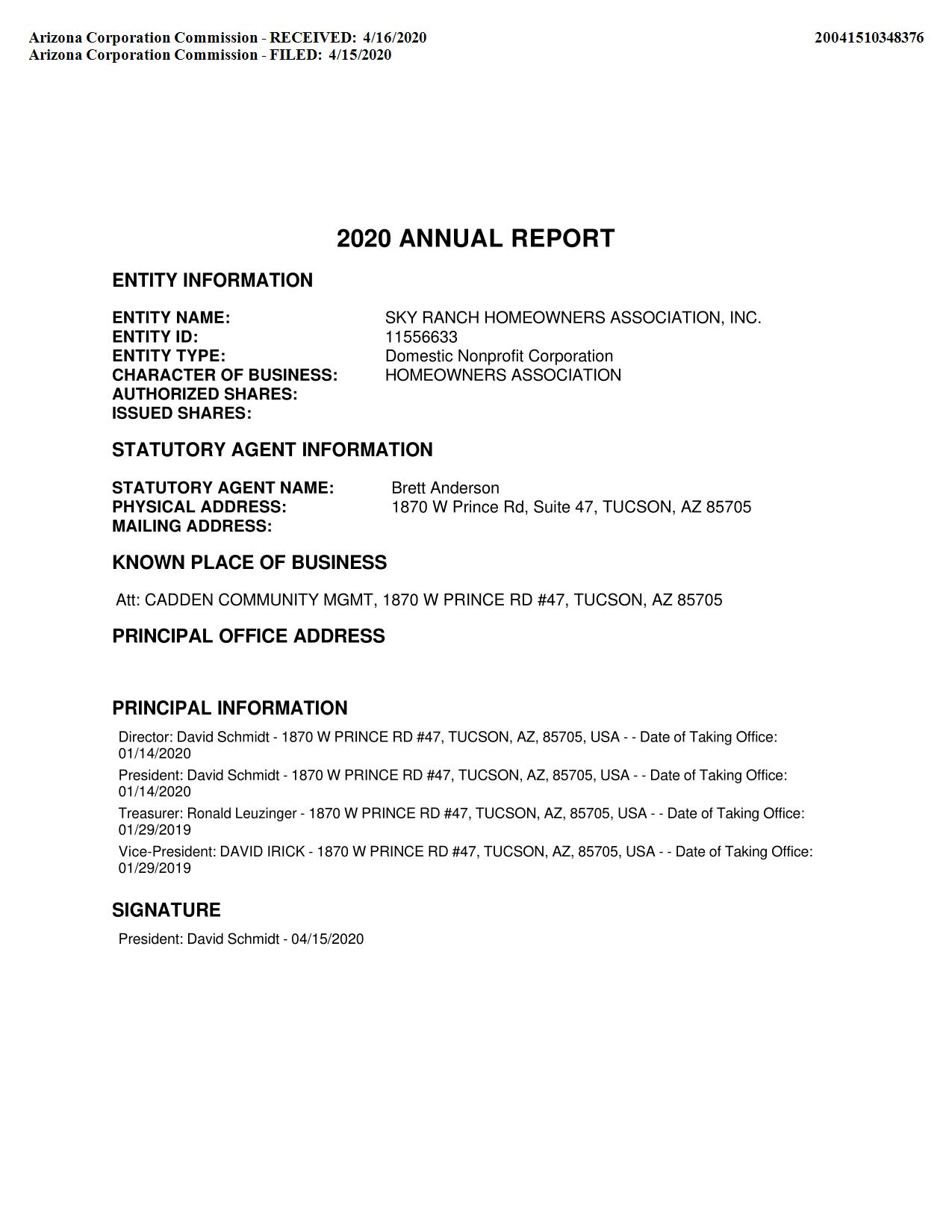 Arizona Corporation Commission - RECEIVED: 4/16/2020
Arizona Corporation Commission - FILED: 4/15/2020

20041510348376

2020 ANNUAL REPORT

ENTITY INFORMATION

ENTITY NAME: SKY RANCH HOMEOWNERS ASSOCIATION, INC.
ENTITY ID: 11556633
ENTITY TYPE: Domestic Nonprofit Corporation
CHARACTER OF BUSINESS: HOMEOWNERS ASSOCIATION
AUTHORIZED SHARES:
ISSUED SHARES:

STATUTORY AGENT INFORMATION

STATUTORY AGENT NAME: Brett Anderson
PHYSICAL ADDRESS: 1870 W Prince Rd, Suite 47, TUCSON, AZ 85705
MAILING ADDRESS:

KNOWN PLACE OF BUSINESS

Att: CADDEN COMMUNITY MGMT, 1870 W PRINCE RD #47, TUCSON, AZ 85705

PRINCIPAL OFFICE ADDRESS

PRINCIPAL INFORMATION

Director: David Schmidt - 1870 W PRINCE RD #47, TUCSON, AZ, 85705, USA - - Date of Taking Office: 01/14/2020

President: David Schmidt - 1870 W PRINCE RD #47, TUCSON, AZ, 85705, USA - - Date of Taking Office: 01/14/2020

Treasurer: Ronald Leuzinger - 1870 W PRINCE RD #47, TUCSON, AZ, 85705, USA - - Date of Taking Office: 01/29/2019

Vice-President: DAVID IRICK - 1870 W PRINCE RD #47, TUCSON, AZ, 85705, USA - - Date of Taking Office: 01/29/2019

SIGNATURE

President: David Schmidt - 04/15/2020